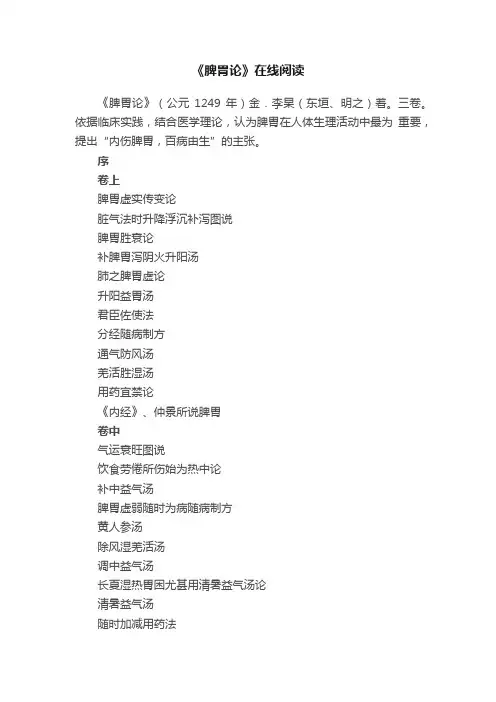 《脾胃论》在线阅读

《脾胃论》（公元 1249 年）金．李杲（东垣、明之）著。三卷。依据临床实践，结合医学理论，认为脾胃在人体生理活动中最为 重要，提出“内伤脾胃，百病由生”的主张。

序
卷上
脾胃虚实传变论
脏气法时升降浮沉补泻图说
脾胃胜衰论
补脾胃泻阴火升阳汤
肺之脾胃虚论
升阳益胃汤
君臣佐使法
分经随病制方
通气防风汤
羌活胜湿汤
用药宜禁论
《内经》、仲景所说脾胃
卷中
气运衰旺图说
饮食劳倦所伤始为热中论
补中益气汤
脾胃虚弱随时为病随病制方
黄人参汤
除风湿羌活汤
调中益气汤
长夏湿热胃困尤甚用清暑益气汤论
清暑益气汤
随时加减用药法